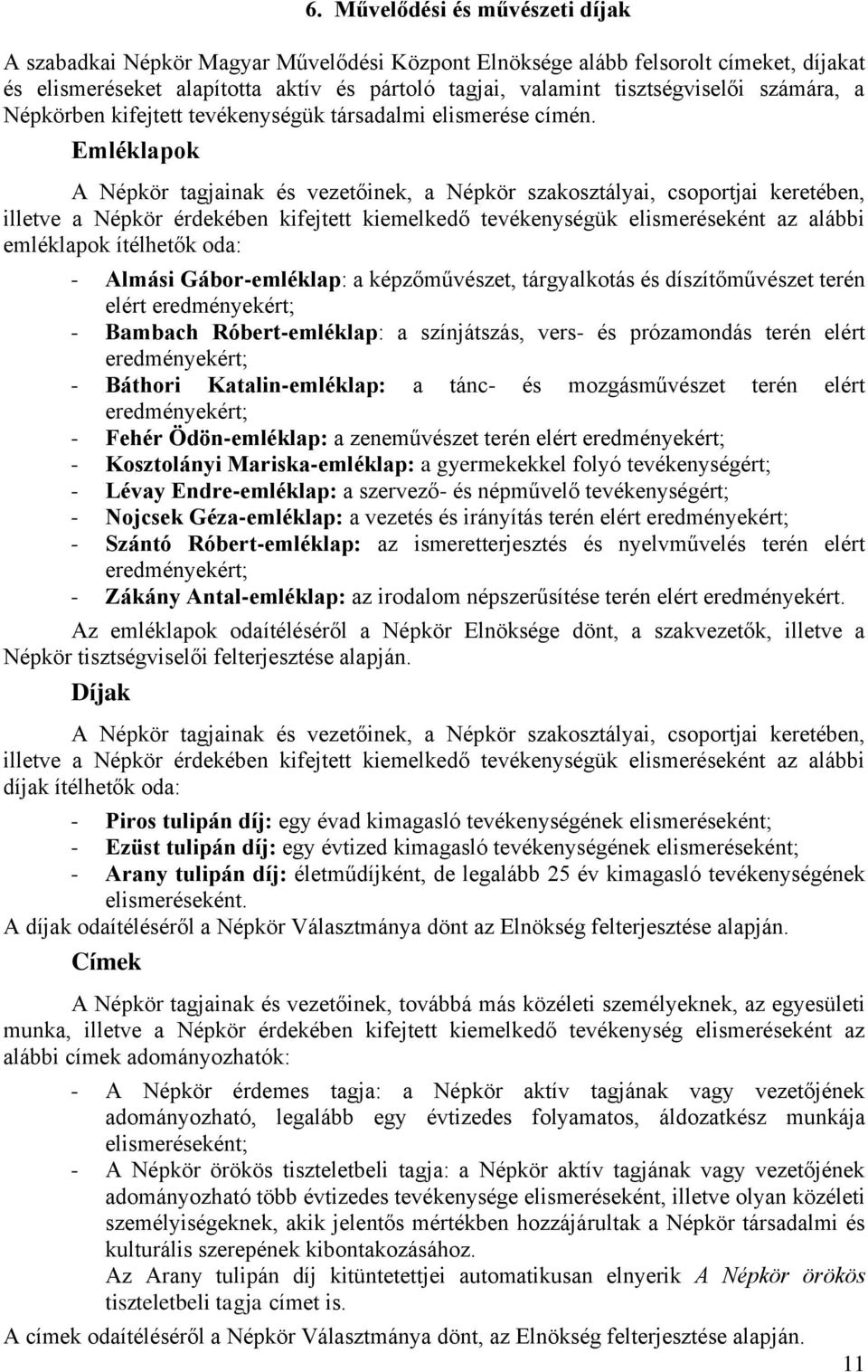 6. Művelődési és művészeti díjak

A szabadkai Népkör Magyar Művelődési Központ Elnöksége alább felsorolt címeket, díjakat és elismeréseket alapította aktív és pártoló tagjai, valamint tisztségviselői számára, a Népkörben kifejtett tevékenységük társadalmi elismerése címén.

Emléklapok

A Népkör tagjainak és vezetőinek, a Népkör szakosztályai, csoportjai keretében, illetve a Népkör érdekében kifejtett kiemelkedő tevékenységük elismeréseként az alábbi emléklapok ítélhetők oda:

- Almási Gábor-emléklap: a képzőművészet, tárgyalkotás és díszítőművészet terén elért eredményekért;
- Bambach Róbert-emléklap: a színjátszás, vers- és prózamondás terén elért eredményekért;
- Báthori Katalin-emléklap: a tánc- és mozgásművészet terén elért eredményekért;
- Fehér Ödön-emléklap: a zeneművészet terén elért eredményekért;
- Kosztolányi Mariska-emléklap: a gyermekekkel folyó tevékenységért;
- Lévay Endre-emléklap: a szervező- és népművelő tevékenységért;
- Nojcsek Géza-emléklap: a vezetés és irányítás terén elért eredményekért;
- Szántó Róbert-emléklap: az ismeretterjesztés és nyelvművelés terén elért eredményekért;
- Zákány Antal-emléklap: az irodalom népszerűsítése terén elért eredményekért.

Az emléklapok odaítéléséről a Népkör Elnöksége dönt, a szakvezetők, illetve a Népkör tisztségviselői felterjesztése alapján.

Díjak

A Népkör tagjainak és vezetőinek, a Népkör szakosztályai, csoportjai keretében, illetve a Népkör érdekében kifejtett kiemelkedő tevékenységük elismeréseként az alábbi díjak ítélhetők oda:

- Piros tulipán díj: egy évad kimagasló tevékenységének elismeréseként;
- Ezüst tulipán díj: egy évtized kimagasló tevékenységének elismeréseként;
- Arany tulipán díj: életműdíjként, de legalább 25 év kimagasló tevékenységének elismeréseként.

A díjak odaítéléséről a Népkör Választmánya dönt az Elnökség felterjesztése alapján.

Címek

A Népkör tagjainak és vezetőinek, továbbá más közéleti személyeknek, az egyesületi munka, illetve a Népkör érdekében kifejtett kiemelkedő tevékenység elismeréseként az alábbi címek adományozhatók:

- A Népkör érdemes tagja: a Népkör aktív tagjának vagy vezetőjének adományozható, legalább egy évtizedes folyamatos, áldozatkész munkája elismeréseként;
- A Népkör örökös tiszteletbeli tagja: a Népkör aktív tagjának vagy vezetőjének adományozható több évtizedes tevékenysége elismeréseként, illetve olyan közéleti személyiségeknek, akik jelentős mértékben hozzájárultak a Népkör társadalmi és kulturális szerepének kibontakozásához.
Az Arany tulipán díj kitüntetettjei automatikusan elnyerik A Népkör örökös tiszteletbeli tagja címet is.

A címek odaítéléséről a Népkör Választmánya dönt, az Elnökség felterjesztése alapján.

11